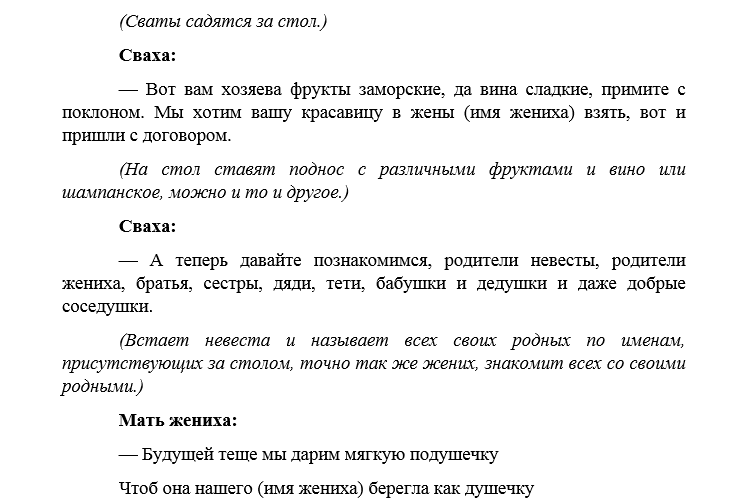 (Сваты садятся за стол.)

Сваха:

— Вот вам хозяева фрукты заморские, да вина сладкие, примите с поклоном. Мы хотим вашу красавицу в жены (имя жениха) взять, вот и пришли с договором.

(На стол ставят поднос с различными фруктами и вино или шампанское, можно и то и другое.)

Сваха:

— А теперь давайте познакомимся, родители невесты, родители жениха, братья, сестры, дяди, тети, бабушки и дедушки и даже добрые соседушки.

(Встает невеста и называет всех своих родных по именам, присутствующих за столом, точно так же жених, знакомит всех со своими родными.)

Мать жениха:

— Будущей теще мы дарим мягкую подушечку

Чтоб она нашего (имя жениха) берегла как душечку